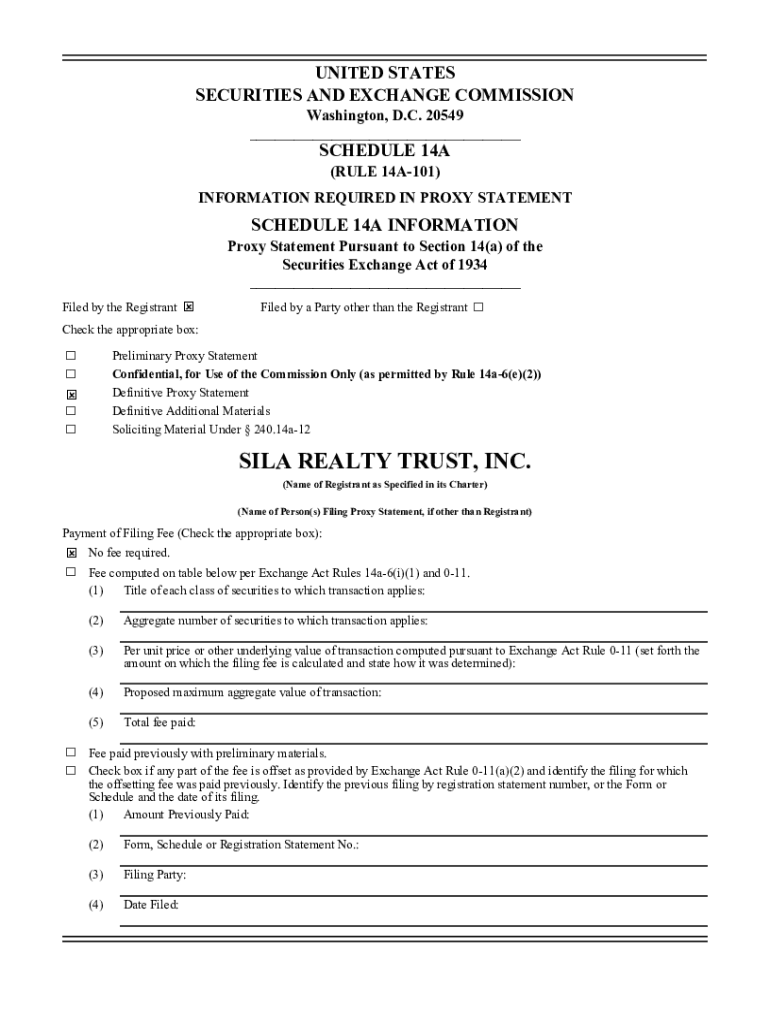 UNITED STATES
SECURITIES AND EXCHANGE COMMISSION
Washington, D.C. 20549

SCHEDULE 14A
(RULE 14A-101)
INFORMATION REQUIRED IN PROXY STATEMENT

SCHEDULE 14A INFORMATION
Proxy Statement Pursuant to Section 14(a) of the Securities Exchange Act of 1934

Filed by the Registrant ☒ Filed by a Party other than the Registrant ☐

Check the appropriate box:

☐ Preliminary Proxy Statement
☐ Confidential, for Use of the Commission Only (as permitted by Rule 14a-6(e)(2))
☒ Definitive Proxy Statement
☐ Definitive Additional Materials
☐ Soliciting Material Under § 240.14a-12

SILA REALTY TRUST, INC.
(Name of Registrant as Specified in its Charter)

(Name of Person(s) Filing Proxy Statement, if other than Registrant)

Payment of Filing Fee (Check the appropriate box):
☒ No fee required.
☐ Fee computed on table below per Exchange Act Rules 14a-6(i)(1) and 0-11.
(1) Title of each class of securities to which transaction applies:

(2) Aggregate number of securities to which transaction applies:

(3) Per unit price or other underlying value of transaction computed pursuant to Exchange Act Rule 0-11 (set forth the amount on which the filing fee is calculated and state how it was determined):

(4) Proposed maximum aggregate value of transaction:

(5) Total fee paid:

☐ Fee paid previously with preliminary materials.
☐ Check box if any part of the fee is offset as provided by Exchange Act Rule 0-11(a)(2) and identify the filing for which the offsetting fee was paid previously. Identify the previous filing by registration statement number, or the Form or Schedule and the date of its filing.
(1) Amount Previously Paid:

(2) Form, Schedule or Registration Statement No.:

(3) Filing Party:

(4) Date Filed: